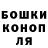 БОШКИ
КОНОП
ЛЯ